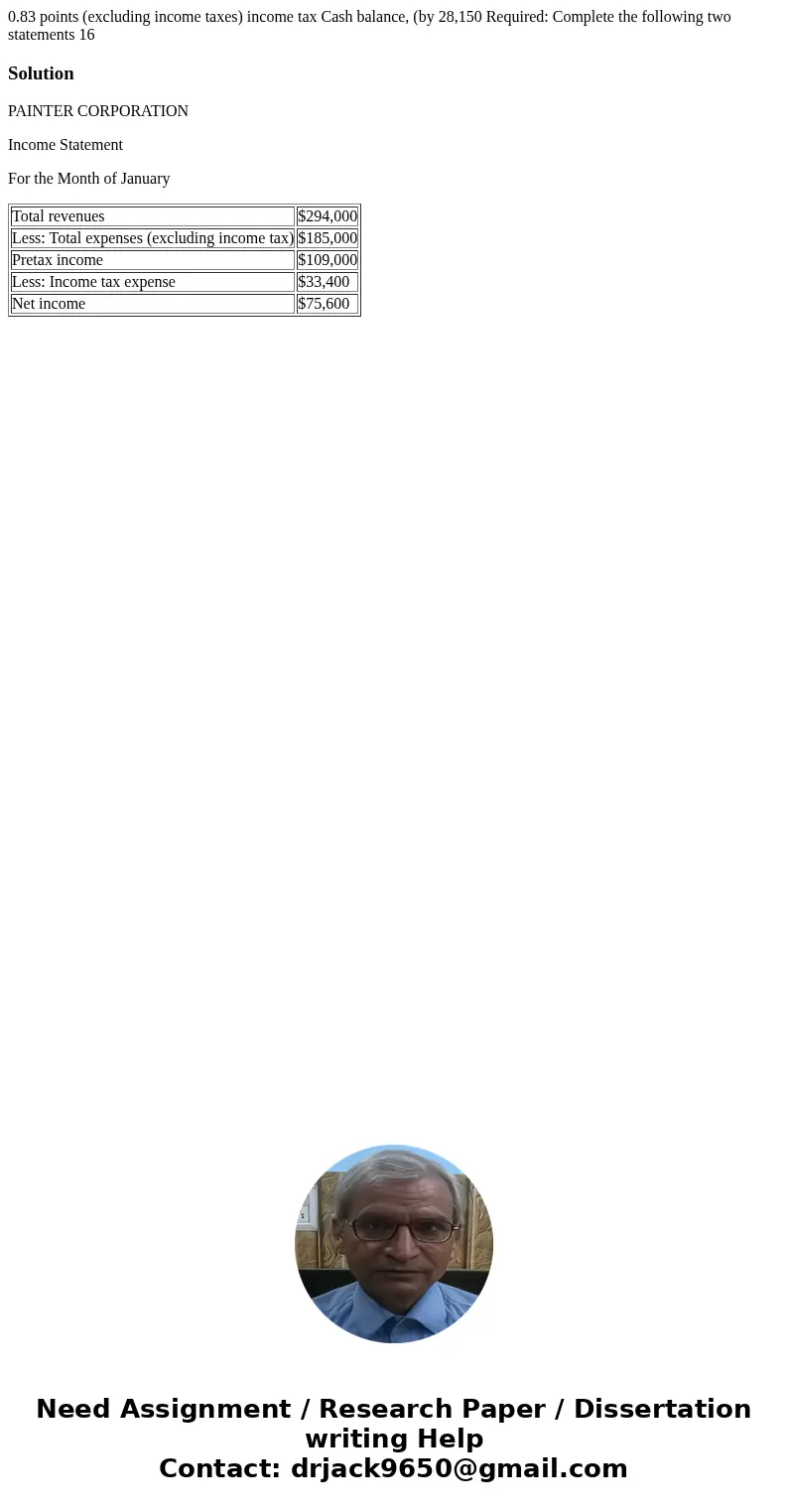 0.83 points (excluding income taxes) income tax Cash balance, (by 28,150 Required: Complete the following two statements 16

Solution

PAINTER CORPORATION

Income Statement

For the Month of January

| Total revenues | $294,000 |
|---|---|
| Less: Total expenses (excluding income tax) | $185,000 |
| Pretax income | $109,000 |
| Less: Income tax expense | $33,400 |
| Net income | $75,600 |

Need Assignment / Research Paper / Dissertation writing Help
Contact: drjack9650@gmail.com